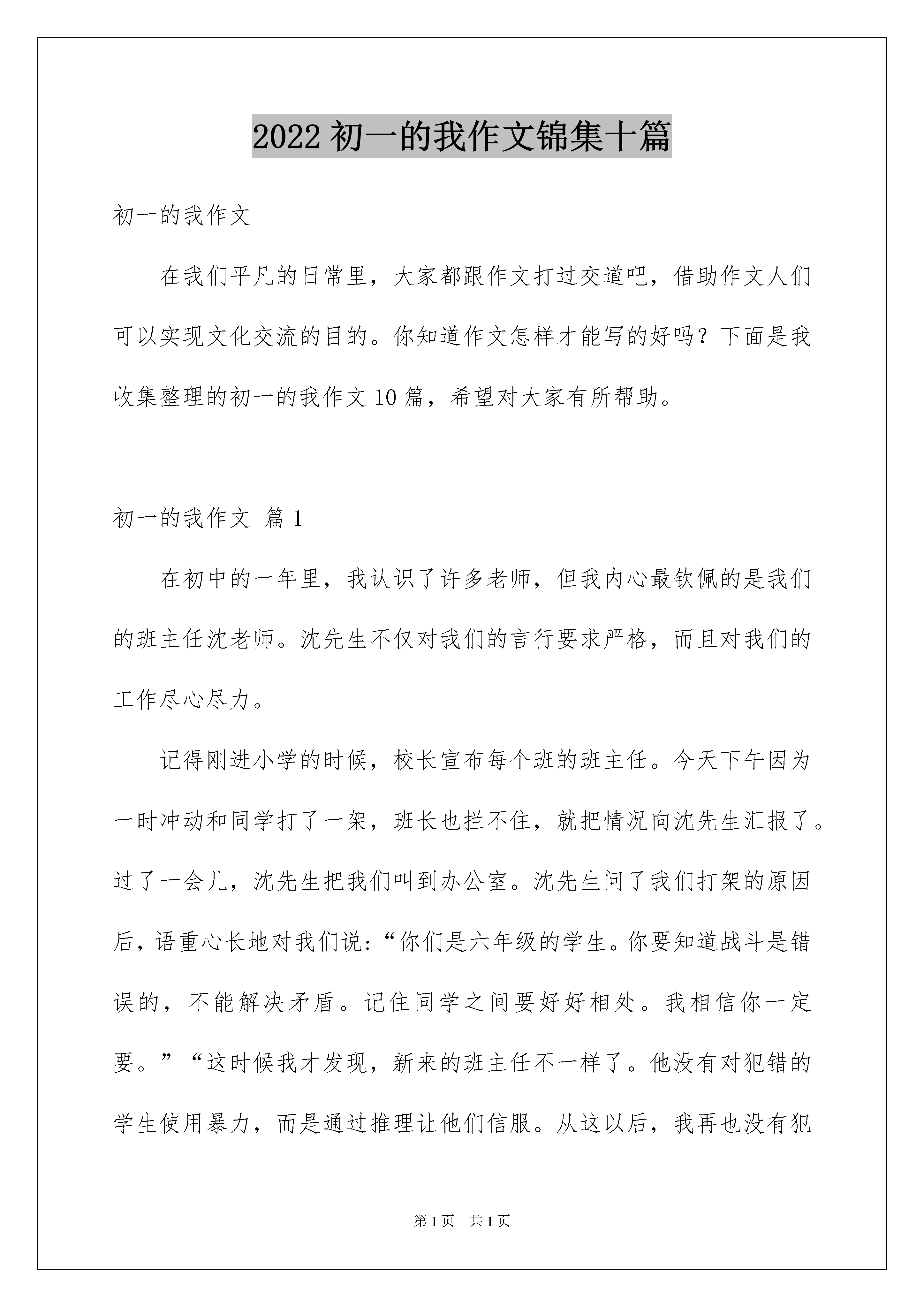 2022 初一的我作文锦集十篇

初一的我作文

在我们平凡的日常里，大家都跟作文打过交道吧，借助作文人们可以实现文化交流的目的。你知道作文怎样才能写的好吗？下面是我收集整理的初一的我作文 10 篇，希望对大家有所帮助。

初一的我作文 篇 1

在初中的一年里，我认识了许多老师，但我内心最钦佩的是我们的班主任沈老师。沈先生不仅对我们的言行要求严格，而且对我们的工作尽心尽力。

记得刚进小学的时候，校长宣布每个班的班主任。今天下午因为一时冲动和同学打了一架，班长也拦不住，就把情况向沈先生汇报了。过了一会儿，沈先生把我们叫到办公室。沈先生问了我们打架的原因后，语重心长地对我们说：“你们是六年级的学生。你要知道战斗是错误的，不能解决矛盾。记住同学之间要好好相处。我相信你一定要。”“这时候我才发现，新来的班主任不一样了。他没有对犯错的学生使用暴力，而是通过推理让他们信服。从这以后，我再也没有犯

第 1 页 共 1 页